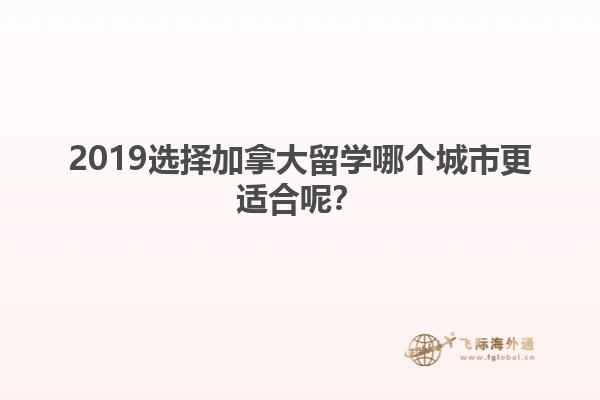 2019选择加拿大留学哪个城市更适合呢?

飞际海外通
www.fglobal.cn